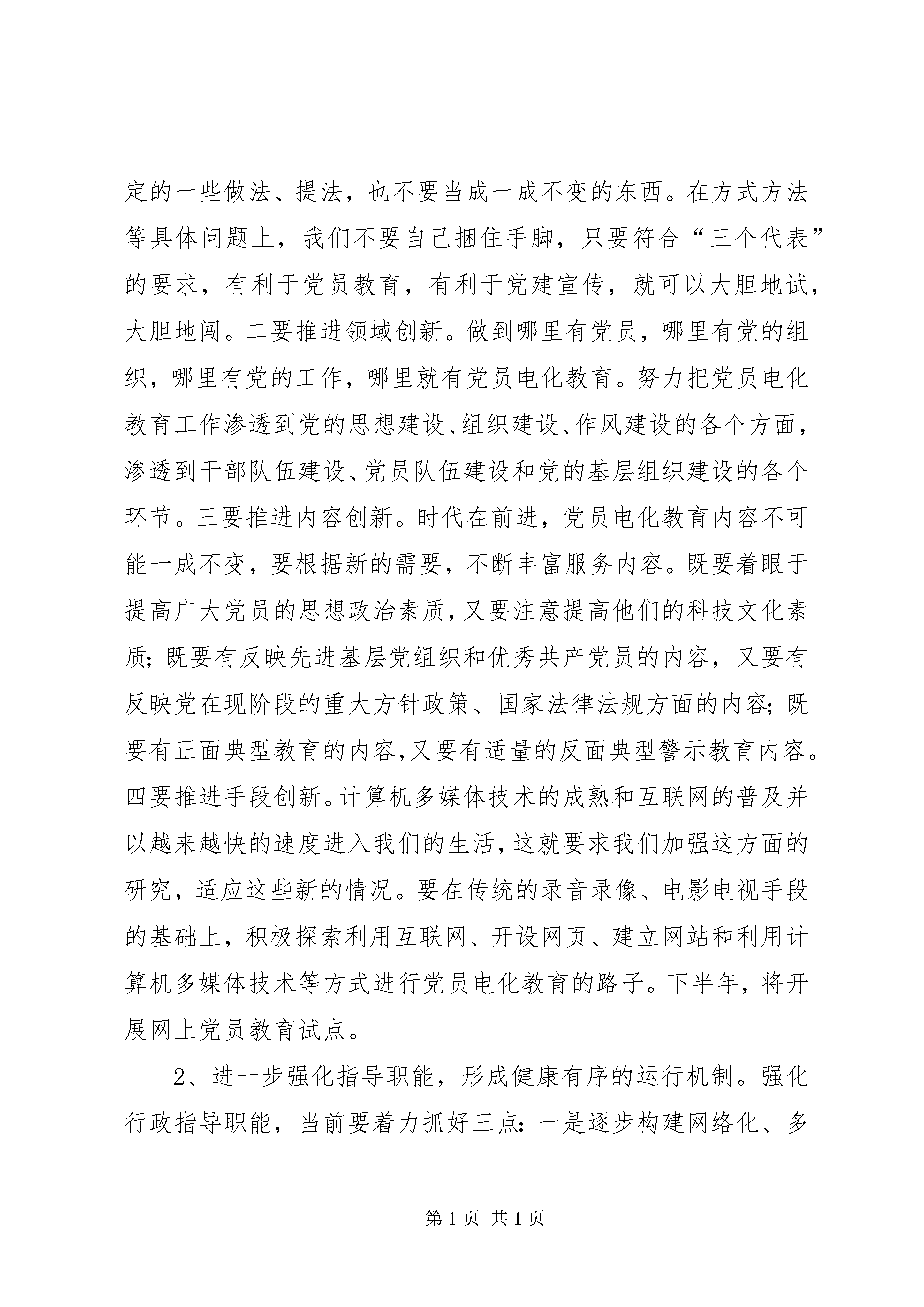 定的一些做法、提法，也不要当成一成不变的东西。在方式方法等具体问题上，我们不要自己捆住手脚，只要符合“三个代表”的要求，有利于党员教育，有利于党建宣传，就可以大胆地试，大胆地闯。二要推进领域创新。做到哪里有党员，哪里有党的组织，哪里有党的工作，哪里就有党员电化教育。努力把党员电化教育工作渗透到党的思想建设、组织建设、作风建设的各个方面，渗透到干部队伍建设、党员队伍建设和党的基层组织建设的各个环节。三要推进内容创新。时代在前进，党员电化教育内容不可能一成不变，要根据新的需要，不断丰富服务内容。既要着眼于提高广大党员的思想政治素质，又要注意提高他们的科技文化素质；既要有反映先进基层党组织和优秀共产党员的内容，又要有反映党在现阶段的重大方针政策、国家法律法规方面的内容；既要有正面典型教育的内容，又要有适量的反面典型警示教育内容。四要推进手段创新。计算机多媒体技术的成熟和互联网的普及并以越来越快的速度进入我们的生活，这就要求我们加强这方面的研究，适应这些新的情况。要在传统的录音录像、电影电视手段的基础上，积极探索利用互联网、开设网页、建立网站和利用计算机多媒体技术等方式进行党员电化教育的路子。下半年，将开展网上党员教育试点。

2、进一步强化指导职能，形成健康有序的运行机制。强化行政指导职能，当前要着力抓好三点：一是逐步构建网络化、多

第 1 页 共 1 页